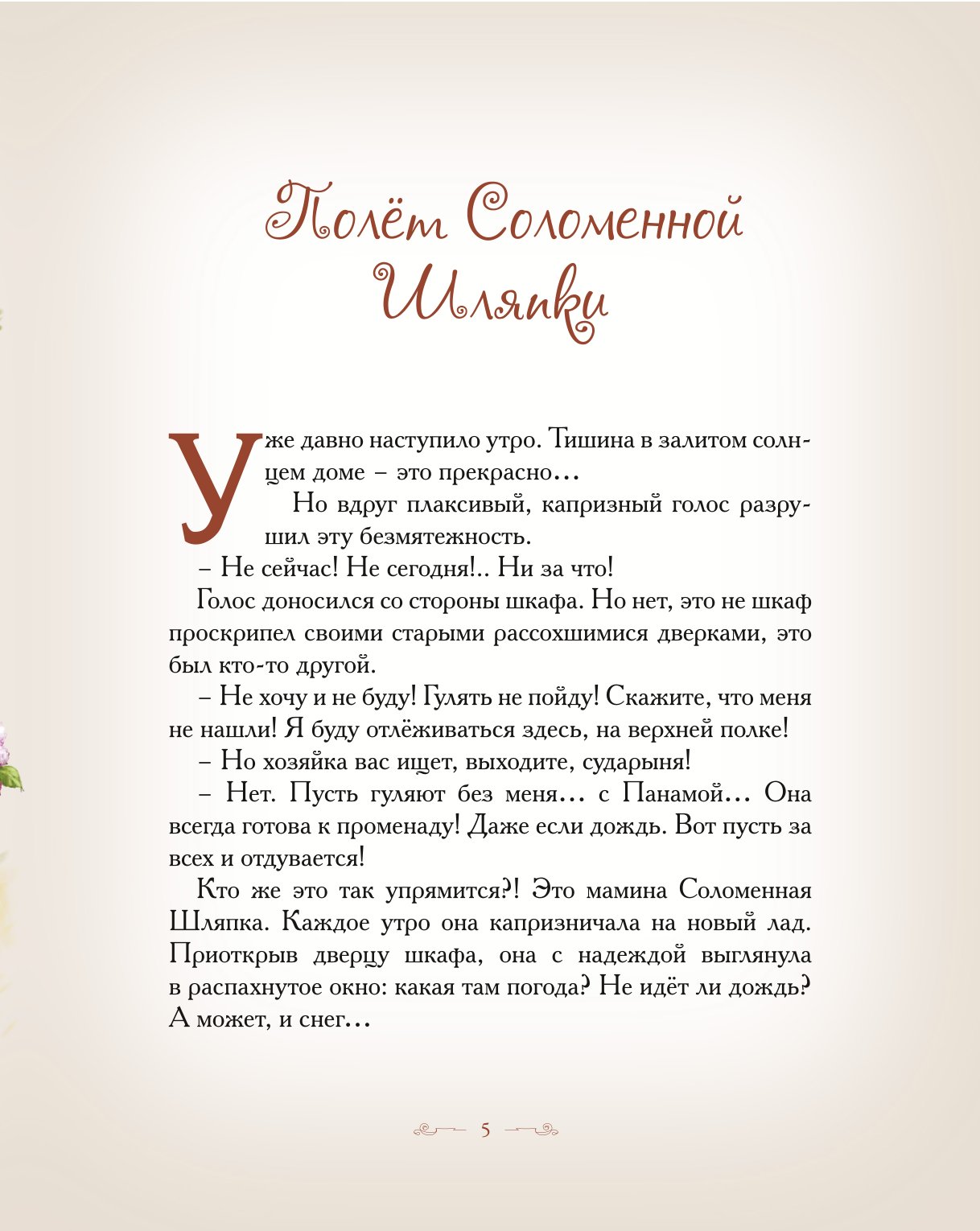 Полёт Соломенной Шляпки

Уже давно наступило утро. Тишина в залитом солнцем доме – это прекрасно…

Но вдруг плаксивый, капризный голос разрушил эту безмятежность.

– Не сейчас! Не сегодня!.. Ни за что!

Голос доносился со стороны шкафа. Но нет, это не шкаф проскрипел своими старыми рассохшимися дверками, это был кто-то другой.

– Не хочу и не буду! Гулять не пойду! Скажите, что меня не нашли! Я буду отлёживаться здесь, на верхней полке!

– Но хозяйка вас ищет, выходите, сударыня!

– Нет. Пусть гуляют без меня… с Панамой… Она всегда готова к променаду! Даже если дождь. Вот пусть за всех и отдувается!

Кто же это так упрямится?! Это мамина Соломенная Шляпка. Каждое утро она капризничала на новый лад. Приоткрыв дверцу шкафа, она с надеждой выглянула в распахнутое окно: какая там погода? Не идёт ли дождь? А может, и снег…

5